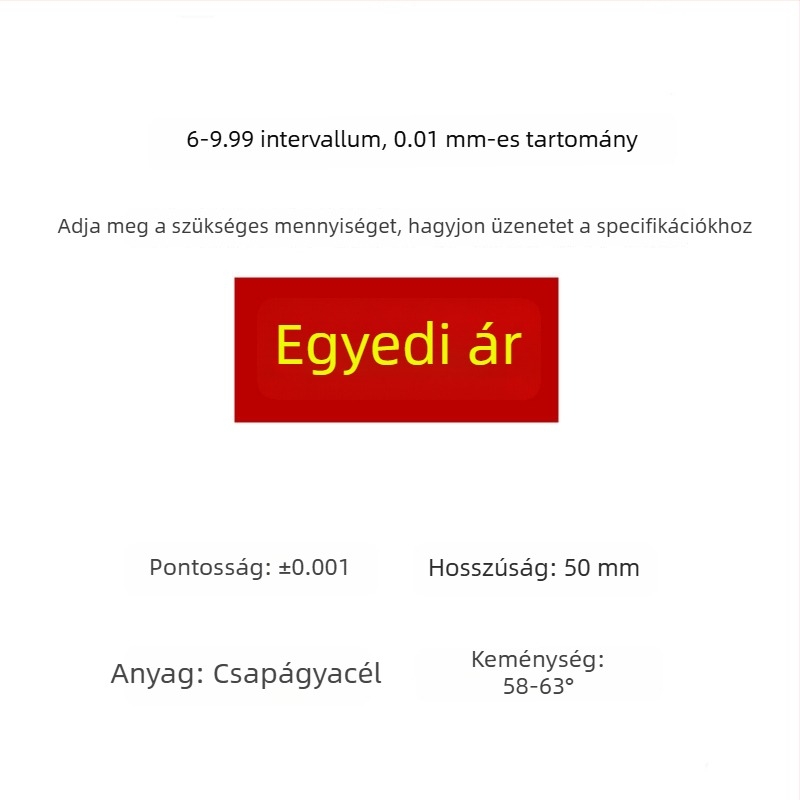 6-9.99 intervallum, 0.01 mm-es tartomány

Adja meg a szükséges mennyiséget, hagyjon üzenetet a specifikációkhoz

Egyedi ár

Pontosság: ±0.001

Hosszúság: 50 mm

Anyag: Csapágyacél

Keménység: 58-63°